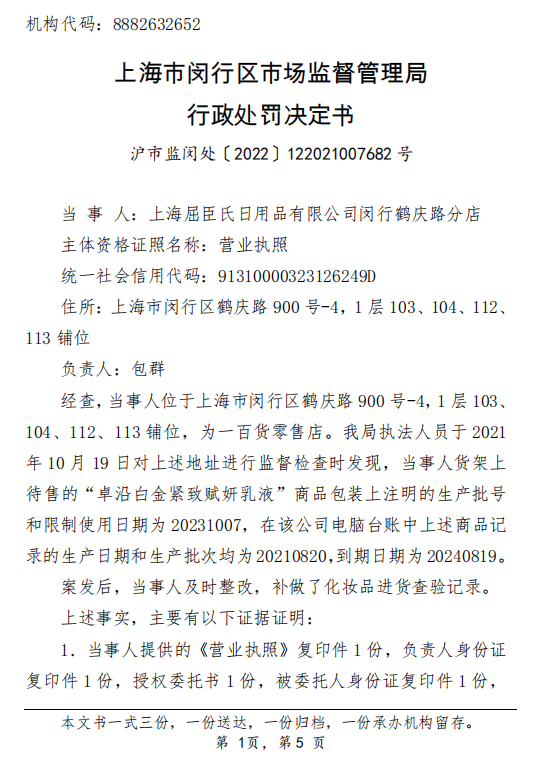 机构代码：8882632652

上海市闵行区市场监督管理局
行政处罚决定书

沪市监闵处〔2022〕122021007682 号

当 事 人：上海屈臣氏日用品有限公司闵行鹤庆路分店
主体资格证照名称：营业执照
统一社会信用代码：91310000323126249D
住所：上海市闵行区鹤庆路 900 号-4，1 层 103、104、112、113 铺位
负责人：包群

经查，当事人位于上海市闵行区鹤庆路 900 号-4，1 层 103、104、112、113 铺位，为一百货零售店。我局执法人员于 2021 年 10 月 19 日对上述地址进行监督检查时发现，当事人货架上待售的“卓沿白金紧致赋妍乳液”商品包装上注明的生产批号和限制使用日期为 20231007，在该公司电脑台账中上述商品记录的生产日期和生产批次均为 20210820，到期日期为 20240819。

案发后，当事人及时整改，补做了化妆品进货查验记录。

上述事实，主要有以下证据证明：

1. 当事人提供的《营业执照》复印件 1 份，负责人身份证复印件 1 份，授权委托书 1 份，被委托人身份证复印件 1 份，

本文书一式三份，一份送达，一份归档，一份承办机构留存。
第 1页，第 5 页